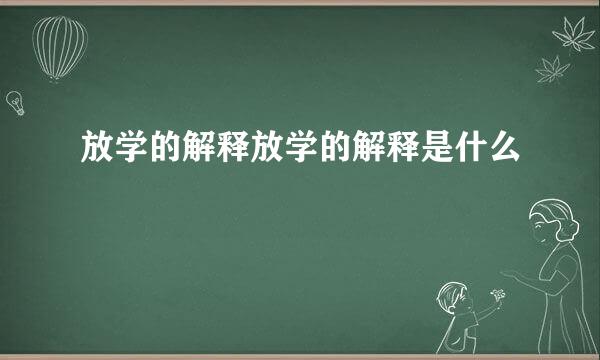 放学的解释放学的解释是什么